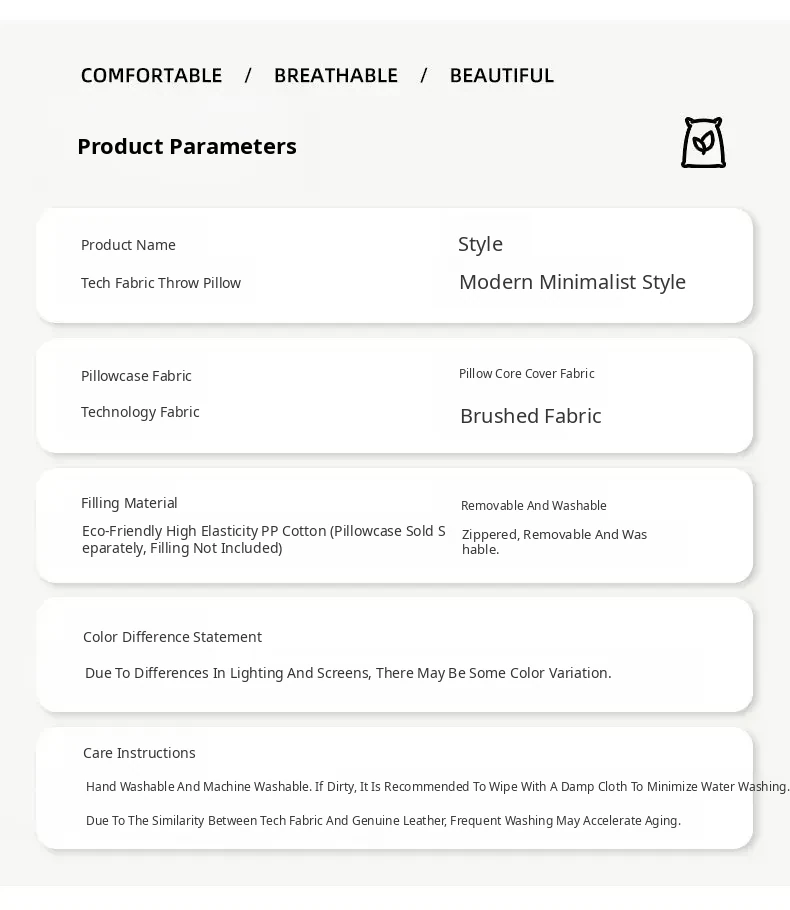 COMFORTABLE / BREATHABLE / BEAUTIFUL

Product Parameters

Product Name
Tech Fabric Throw Pillow

Style
Modern Minimalist Style

Pillowcase Fabric
Technology Fabric

Pillow Core Cover Fabric
Brushed Fabric

Filling Material
Eco-Friendly High Elasticity PP Cotton (Pillowcase Sold Separately, Filling Not Included)

Removable And Washable
Zippered, Removable And Washable.

Color Difference Statement
Due To Differences In Lighting And Screens, There May Be Some Color Variation.

Care Instructions
Hand Washable And Machine Washable. If Dirty, It Is Recommended To Wipe With A Damp Cloth To Minimize Water Washing.
Due To The Similarity Between Tech Fabric And Genuine Leather, Frequent Washing May Accelerate Aging.